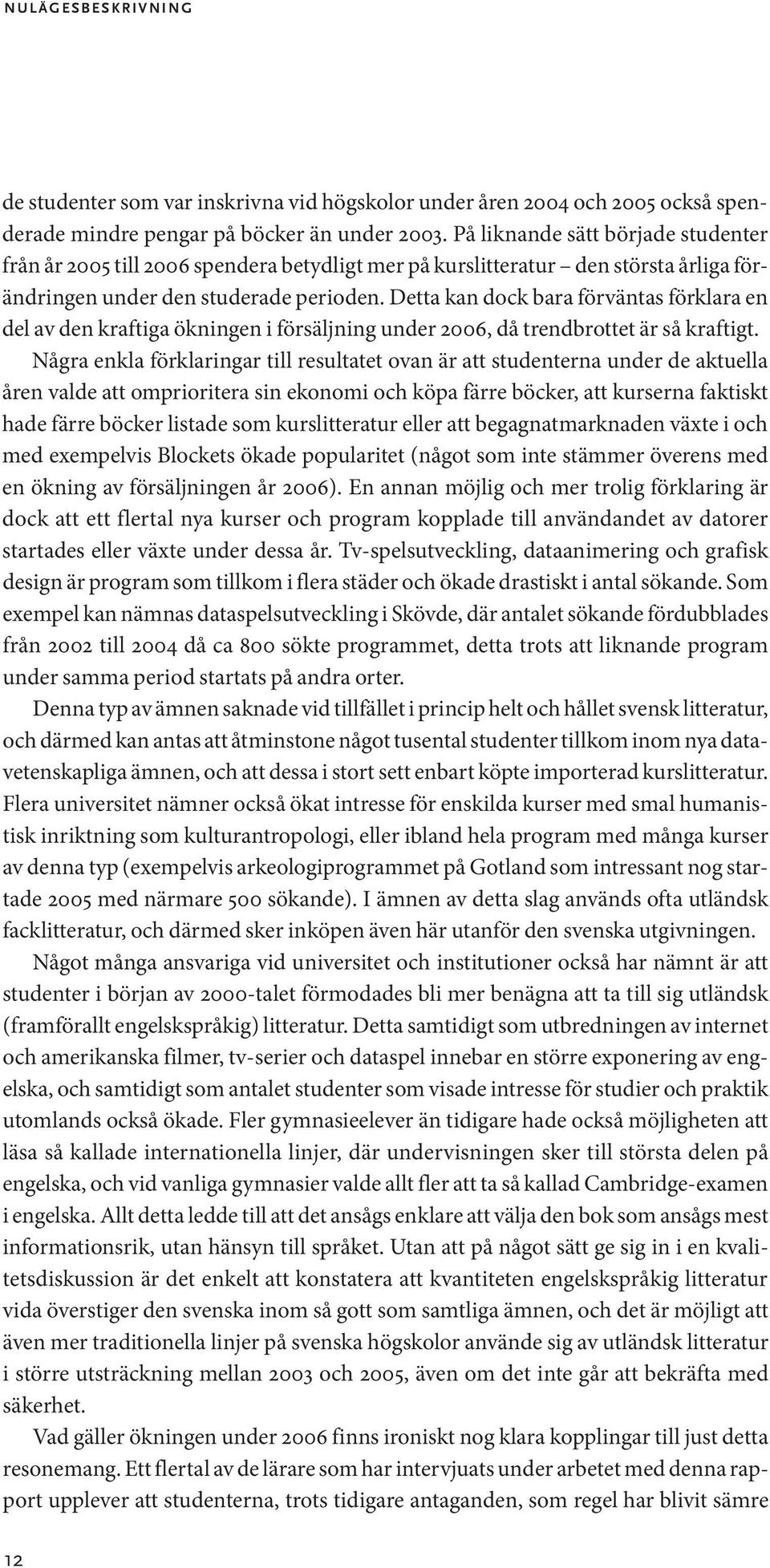 NULÄGESBESKRIVNING

de studenter som var inskrivna vid högskolor under åren 2004 och 2005 också spenderade mindre pengar på böcker än under 2003. På liknande sätt började studenter från år 2005 till 2006 spendera betydligt mer på kurslitteratur – den största årliga förändringen under den studerade perioden. Detta kan dock bara förväntas förklara en del av den kraftiga ökningen i försäljning under 2006, då trendbrottet är så kraftigt.

Några enkla förklaringar till resultatet ovan är att studenterna under de aktuella åren valde att omprioritera sin ekonomi och köpa färre böcker, att kurserna faktiskt hade färre böcker listade som kurslitteratur eller att begagnatmarknaden växte i och med exempelvis Blockets ökade popularitet (något som inte stämmer överens med en ökning av försäljningen år 2006). En annan möjlig och mer trolig förklaring är dock att ett flertal nya kurser och program kopplade till användandet av datorer startades eller växte under dessa år. Tv-spelsutveckling, dataanimering och grafisk design är program som tillkom i flera städer och ökade drastiskt i antal sökande. Som exempel kan nämnas dataspelsutveckling i Skövde, där antalet sökande fördubblades från 2002 till 2004 då ca 800 sökte programmet, detta trots att liknande program under samma period startats på andra orter.

Denna typ av ämnen saknade vid tillfället i princip helt och hållet svensk litteratur, och därmed kan antas att åtminstone något tusental studenter tillkom inom nya datavetenskapliga ämnen, och att dessa i stort sett enbart köpte importerad kurslitteratur. Flera universitet nämner också ökat intresse för enskilda kurser med smal humanistisk inriktning som kulturantropologi, eller ibland hela program med många kurser av denna typ (exempelvis arkeologiprogrammet på Gotland som intressant nog startade 2005 med närmare 500 sökande). I ämnen av detta slag används ofta utländsk facklitteratur, och därmed sker inköpen även här utanför den svenska utgivningen.

Något många ansvariga vid universitet och institutioner också har nämnt är att studenter i början av 2000-talet förmodades bli mer benägna att ta till sig utländsk (framförallt engelskspråkig) litteratur. Detta samtidigt som utbredningen av internet och amerikanska filmer, tv-serier och dataspel innebar en större exponering av engelska, och samtidigt som antalet studenter som visade intresse för studier och praktik utomlands också ökade. Fler gymnasieelever än tidigare hade också möjligheten att läsa så kallade internationella linjer, där undervisningen sker till största delen på engelska, och vid vanliga gymnasier valde allt fler att ta så kallad Cambridge-examen i engelska. Allt detta ledde till att det ansågs enklare att välja den bok som ansågs mest informationsrik, utan hänsyn till språket. Utan att på något sätt ge sig in i en kvalitetsdiskussion är det enkelt att konstatera att kvantiteten engelskspråkig litteratur vida överstiger den svenska inom så gott som samtliga ämnen, och det är möjligt att även mer traditionella linjer på svenska högskolor använde sig av utländsk litteratur i större utsträckning mellan 2003 och 2005, även om det inte går att bekräfta med säkerhet.

Vad gäller ökningen under 2006 finns ironiskt nog klara kopplingar till just detta resonemang. Ett flertal av de lärare som har intervjuats under arbetet med denna rapport upplever att studenterna, trots tidigare antaganden, som regel har blivit sämre

12